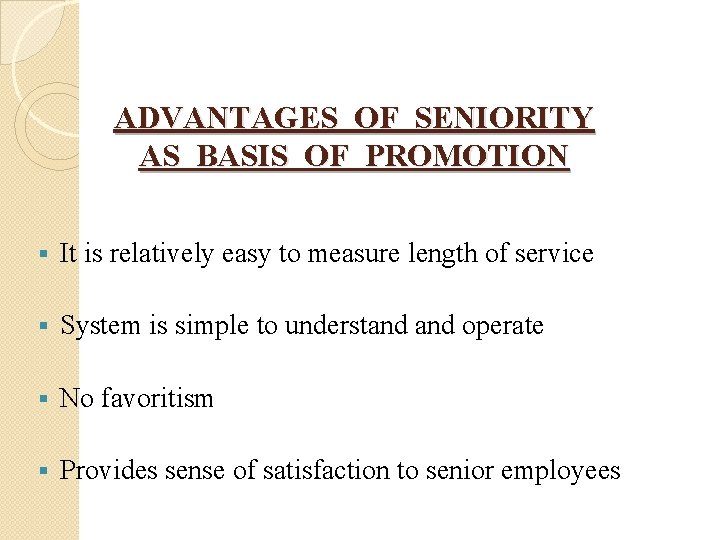 ADVANTAGES OF SENIORITY AS BASIS OF PROMOTION

▪ It is relatively easy to measure length of service

▪ System is simple to understand and operate

▪ No favoritism

▪ Provides sense of satisfaction to senior employees